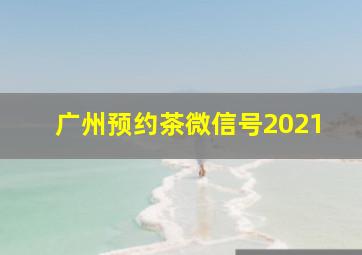 广州预约茶微信号2021